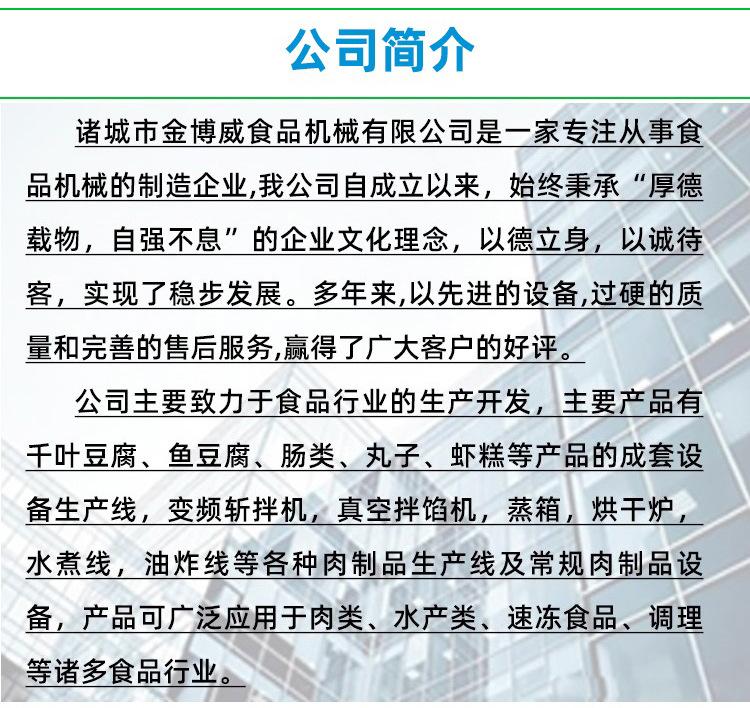 公司简介

诸城市金博威食品机械有限公司是一家专注从事食品机械的制造企业,我公司自成立以来，始终秉承“厚德载物，自强不息”的企业文化理念，以德立身，以诚待客，实现了稳步发展。多年来,以先进的设备,过硬的质量和完善的售后服务,赢得了广大客户的好评。

公司主要致力于食品行业的生产开发，主要产品有千叶豆腐、鱼豆腐、肠类、丸子、虾糕等产品的成套设备生产线，变频斩拌机，真空拌馅机，蒸箱，烘干炉，水煮线，油炸线等各种肉制品生产线及常规肉制品设备，产品可广泛应用于肉类、水产类、速冻食品、调理等诸多食品行业。